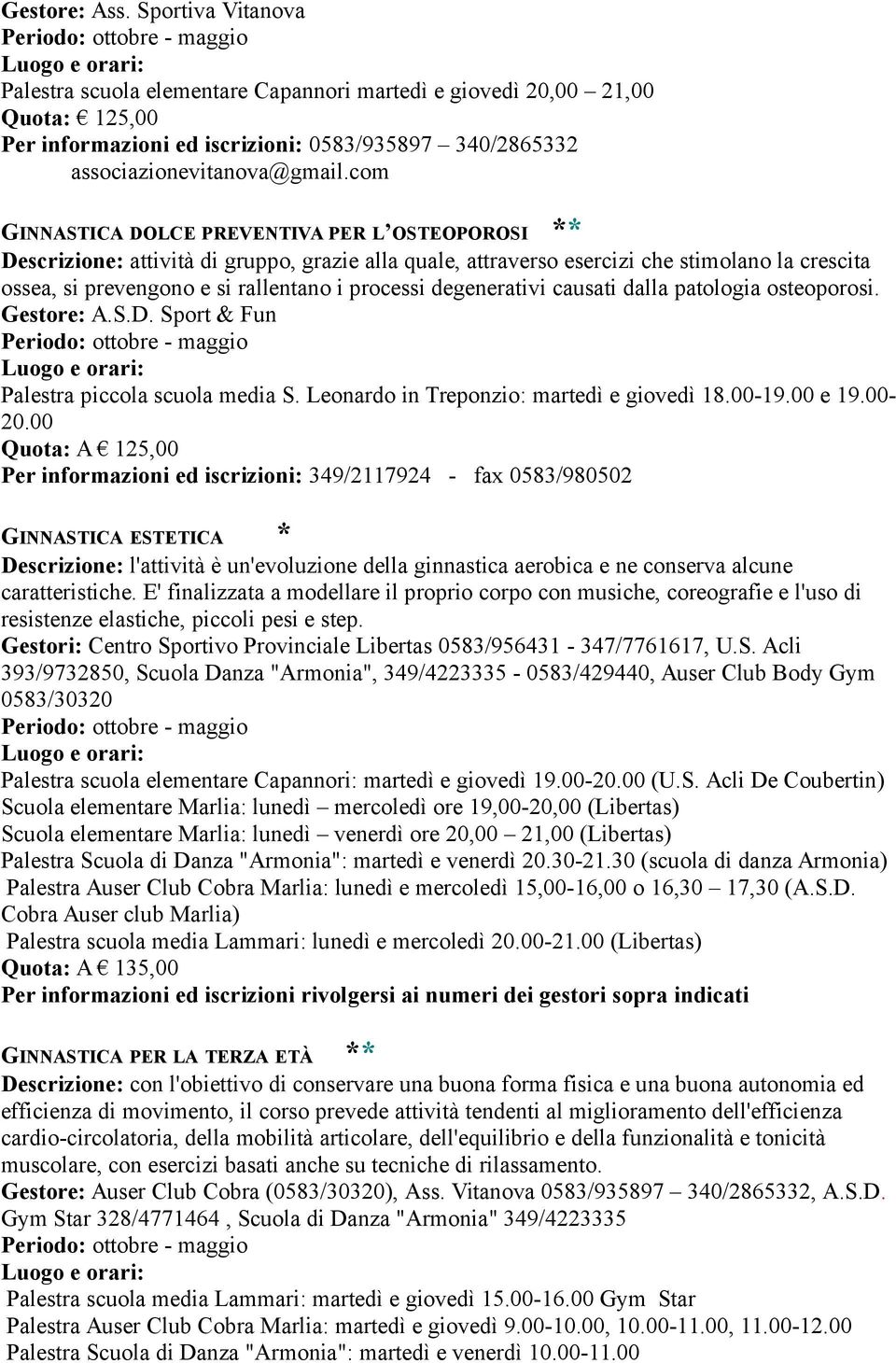 Gestore: Ass. Sportiva Vitanova
Periodo: ottobre - maggio
Luogo e orari:
Palestra scuola elementare Capannori martedì e giovedì 20,00 – 21,00
Quota: € 125,00
Per informazioni ed iscrizioni: 0583/935897 – 340/2865332 associazionevitanova@gmail.com

GINNASTICA DOLCE PREVENTIVA PER L'OSTEOPOROSI **
Descrizione: attività di gruppo, grazie alla quale, attraverso esercizi che stimolano la crescita ossea, si prevengono e si rallentano i processi degenerativi causati dalla patologia osteoporosi.
Gestore: A.S.D. Sport & Fun
Periodo: ottobre - maggio
Luogo e orari:
Palestra piccola scuola media S. Leonardo in Treponzio: martedì e giovedì 18.00-19.00 e 19.00-20.00
Quota: A € 125,00
Per informazioni ed iscrizioni: 349/2117924 - fax 0583/980502

GINNASTICA ESTETICA *
Descrizione: l'attività è un'evoluzione della ginnastica aerobica e ne conserva alcune caratteristiche. E' finalizzata a modellare il proprio corpo con musiche, coreografie e l'uso di resistenze elastiche, piccoli pesi e step.
Gestori: Centro Sportivo Provinciale Libertas 0583/956431 - 347/7761617, U.S. Acli 393/9732850, Scuola Danza "Armonia", 349/4223335 - 0583/429440, Auser Club Body Gym 0583/30320
Periodo: ottobre - maggio
Luogo e orari:
Palestra scuola elementare Capannori: martedì e giovedì 19.00-20.00 (U.S. Acli De Coubertin)
Scuola elementare Marlia: lunedì – mercoledì ore 19,00-20,00 (Libertas)
Scuola elementare Marlia: lunedì – venerdì ore 20,00 – 21,00 (Libertas)
Palestra Scuola di Danza "Armonia": martedì e venerdì 20.30-21.30 (scuola di danza Armonia)
Palestra Auser Club Cobra Marlia: lunedì e mercoledì 15,00-16,00 o 16,30 – 17,30 (A.S.D. Cobra Auser club Marlia)
Palestra scuola media Lammari: lunedì e mercoledì 20.00-21.00 (Libertas)
Quota: A € 135,00
Per informazioni ed iscrizioni rivolgersi ai numeri dei gestori sopra indicati

GINNASTICA PER LA TERZA ETÀ **
Descrizione: con l'obiettivo di conservare una buona forma fisica e una buona autonomia ed efficienza di movimento, il corso prevede attività tendenti al miglioramento dell'efficienza cardio-circolatoria, della mobilità articolare, dell'equilibrio e della funzionalità e tonicità muscolare, con esercizi basati anche su tecniche di rilassamento.
Gestore: Auser Club Cobra (0583/30320), Ass. Vitanova 0583/935897 – 340/2865332, A.S.D. Gym Star 328/4771464 , Scuola di Danza "Armonia" 349/4223335
Periodo: ottobre - maggio
Luogo e orari:
Palestra scuola media Lammari: martedì e giovedì 15.00-16.00 Gym Star
Palestra Auser Club Cobra Marlia: martedì e giovedì 9.00-10.00, 10.00-11.00, 11.00-12.00
Palestra Scuola di Danza "Armonia": martedì e venerdì 10.00-11.00